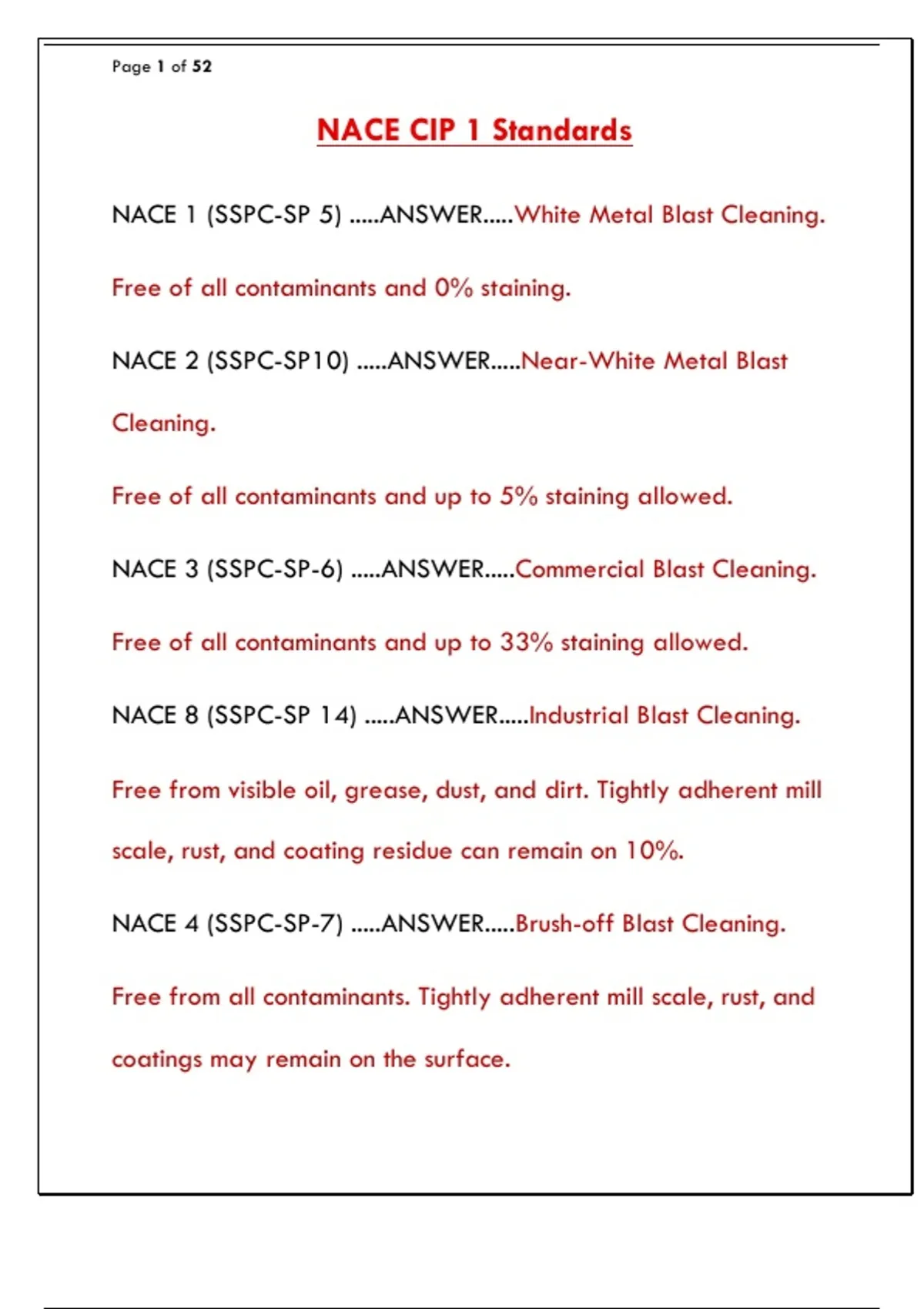 Page 1 of 52

NACE CIP 1 Standards

NACE 1 (SSPC-SP 5) .....ANSWER.....White Metal Blast Cleaning.

Free of all contaminants and 0% staining.

NACE 2 (SSPC-SP10) .....ANSWER.....Near-White Metal Blast Cleaning.

Free of all contaminants and up to 5% staining allowed.

NACE 3 (SSPC-SP-6) .....ANSWER.....Commercial Blast Cleaning.

Free of all contaminants and up to 33% staining allowed.

NACE 8 (SSPC-SP 14) .....ANSWER.....Industrial Blast Cleaning.

Free from visible oil, grease, dust, and dirt. Tightly adherent mill scale, rust, and coating residue can remain on 10%.

NACE 4 (SSPC-SP-7) .....ANSWER.....Brush-off Blast Cleaning.

Free from all contaminants. Tightly adherent mill scale, rust, and coatings may remain on the surface.